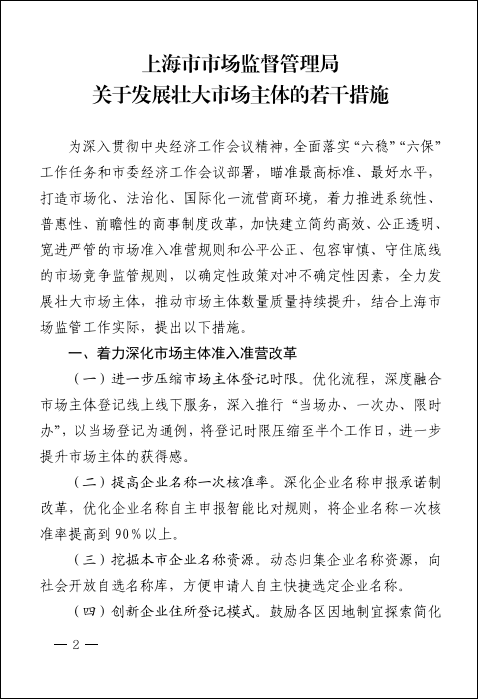 上海市市场监督管理局
关于发展壮大市场主体的若干措施

为深入贯彻中央经济工作会议精神，全面落实“六稳”“六保”工作任务和市委经济工作会议部署，瞄准最高标准、最好水平，打造市场化、法治化、国际化一流营商环境，着力推进系统性、普惠性、前瞻性的商事制度改革，加快建立简约高效、公正透明、宽进严管的市场准入准营规则和公平公正、包容审慎、守住底线的市场竞争监管规则，以确定性政策对冲不确定性因素，全力发展壮大市场主体，推动市场主体数量质量持续提升，结合上海市场监管工作实际，提出以下措施。

一、着力深化市场主体准入准营改革

（一）进一步压缩市场主体登记时限。优化流程，深度融合市场主体登记线上线下服务，深入推行“当场办、一次办、限时办”，以当场登记为通例，将登记时限压缩至半个工作日，进一步提升市场主体的获得感。

（二）提高企业名称一次核准率。深化企业名称申报承诺制改革，优化企业名称自主申报智能比对规则，将企业名称一次核准率提高到90%以上。

（三）挖掘本市企业名称资源。动态归集企业名称资源，向社会开放自选名称库，方便申请人自主快捷选定企业名称。

（四）创新企业住所登记模式。鼓励各区因地制宜探索简化

— 2 —